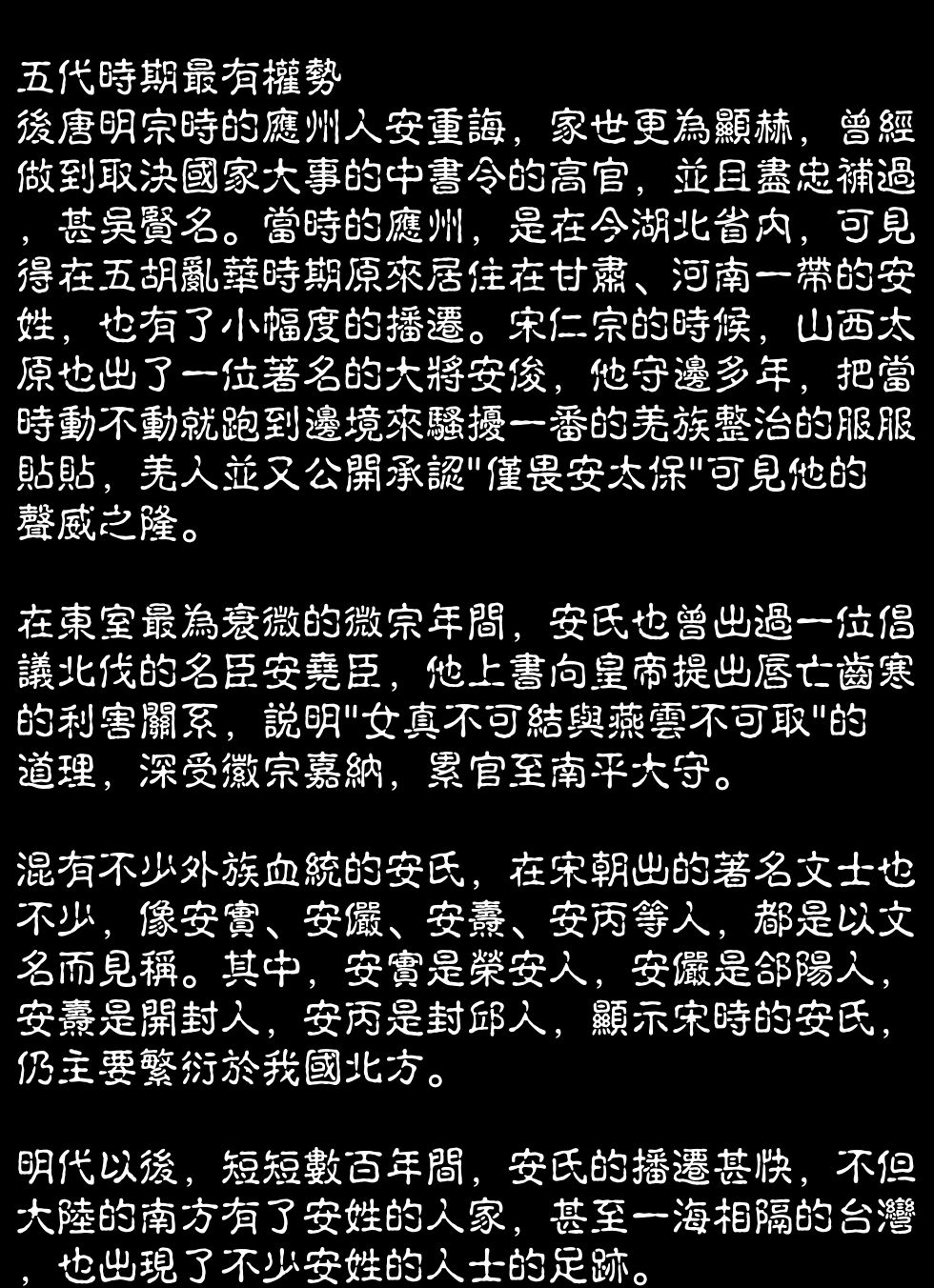 五代時期最有權勢
後唐明宗時的應州人安重誨，家世更為顯赫，曾經做到取決國家大事的中書令的高官，並且盡忠補過，甚吳賢名。當時的應州，是在今湖北省內，可見得在五胡亂華時期原來居住在甘肅、河南一帶的安姓，也有了小幅度的播遷。宋仁宗的時候，山西太原也出了一位著名的大將安俊，他守邊多年，把當時動不動就跑到邊境來騷擾一番的羌族整治的服服貼貼，羌人並又公開承認"僅畏安太保"可見他的聲威之隆。

在東室最為衰微的微宗年間，安氏也曾出過一位倡議北伐的名臣安堯臣，他上書向皇帝提出唇亡齒寒的利害關系，說明"女真不可結與燕雲不可取"的道理，深受徽宗嘉納，累官至南平大守。

混有不少外族血統的安氏，在宋朝出的著名文士也不少，像安實、安儼、安燾、安丙等人，都是以文名而見稱。其中，安實是榮安人，安儼是郃陽人，安燾是開封人，安丙是封邱人，顯示宋時的安氏，仍主要繁衍於我國北方。

明代以後，短短數百年間，安氏的播遷甚快，不但大陸的南方有了安姓的人家，甚至一海相隔的台灣，也出現了不少安姓的人士的足跡。